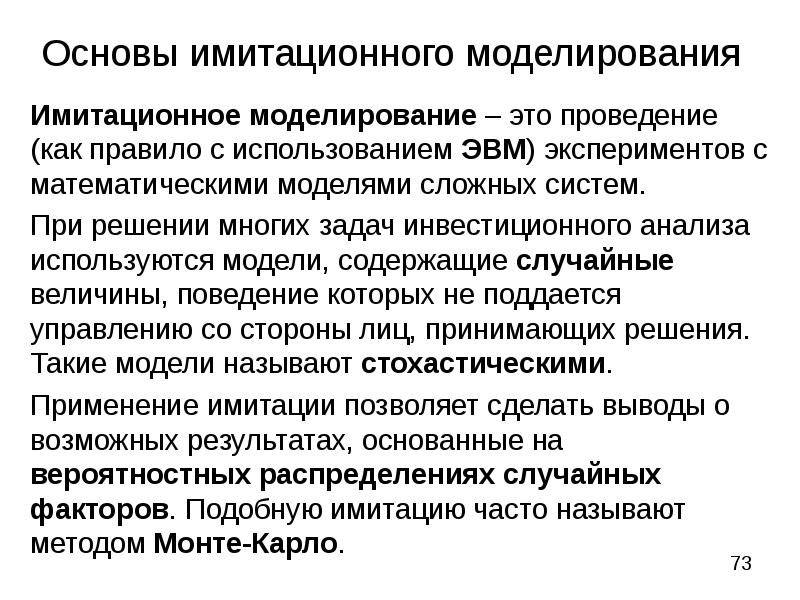 Основы имитационного моделирования

Имитационное моделирование – это проведение (как правило с использованием ЭВМ) экспериментов с математическими моделями сложных систем.

При решении многих задач инвестиционного анализа используются модели, содержащие случайные величины, поведение которых не поддается управлению со стороны лиц, принимающих решения. Такие модели называют стохастическими.

Применение имитации позволяет сделать выводы о возможных результатах, основанные на вероятностных распределениях случайных факторов. Подобную имитацию часто называют методом Монте-Карло.

73